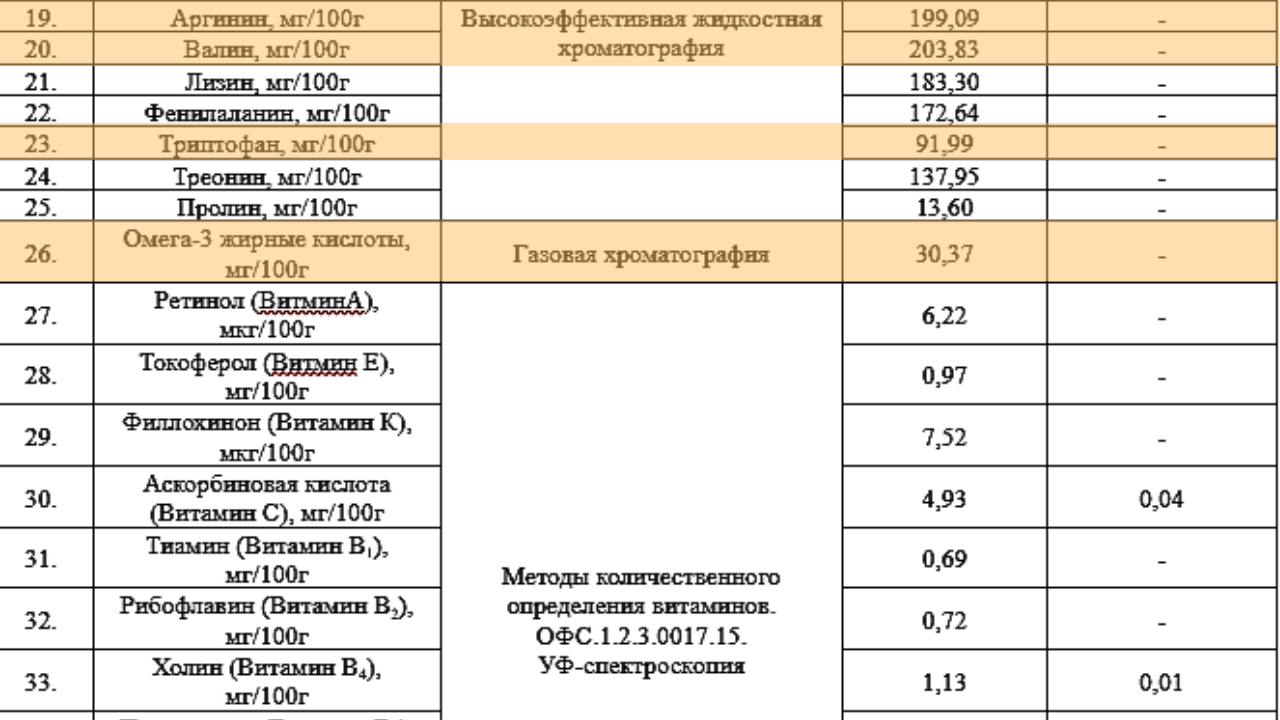 | 19. | Аргинин, мг/100г | Высокоэффективная жидкостная хроматография | 199,09 | - |
|---|---|---|---|---|
| 20. | Валин, мг/100г | | 203,83 | - |
| 21. | Лизин, мг/100г | | 183,30 | - |
| 22. | Фенилаланин, мг/100г | | 172,64 | - |
| 23. | Триптофан, мг/100г | | 91,99 | - |
| 24. | Треонин, мг/100г | | 137,95 | - |
| 25. | Пролин, мг/100г | | 13,60 | - |
| 26. | Омега-3 жирные кислоты, мг/100г | Газовая хроматография | 30,37 | - |
| 27. | Ретинол (ВитминА), мкг/100г | Методы количественного определения витаминов. ОФС.1.2.3.0017.15. УФ-спектроскопия | 6,22 | - |
| 28. | Токоферол (Витмин Е), мг/100г | | 0,97 | - |
| 29. | Филлохинон (Витамин К), мкг/100г | | 7,52 | - |
| 30. | Аскорбиновая кислота (Витамин С), мг/100г | | 4,93 | 0,04 |
| 31. | Тиамин (Витамин $B_1$), мг/100г | | 0,69 | - |
| 32. | Рибофлавин (Витамин $B_2$), мг/100г | | 0,72 | - |
| 33. | Холин (Витамин $B_4$), мг/100г | | 1,13 | 0,01 |